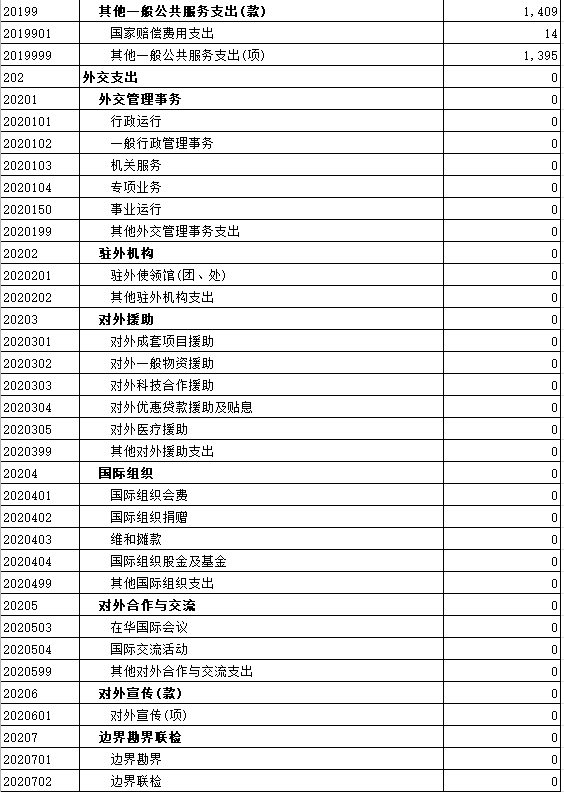 | | | |
|---|---|---|
| 20199 | 其他一般公共服务支出(款) | 1,409 |
| 2019901 | 国家赔偿费用支出 | 14 |
| 2019999 | 其他一般公共服务支出(项) | 1,395 |
| 202 | 外交支出 | 0 |
| 20201 | 外交管理事务 | 0 |
| 2020101 | 行政运行 | 0 |
| 2020102 | 一般行政管理事务 | 0 |
| 2020103 | 机关服务 | 0 |
| 2020104 | 专项业务 | 0 |
| 2020150 | 事业运行 | 0 |
| 2020199 | 其他外交管理事务支出 | 0 |
| 20202 | 驻外机构 | 0 |
| 2020201 | 驻外使领馆(团、处) | 0 |
| 2020202 | 其他驻外机构支出 | 0 |
| 20203 | 对外援助 | 0 |
| 2020301 | 对外成套项目援助 | 0 |
| 2020302 | 对外一般物资援助 | 0 |
| 2020303 | 对外科技合作援助 | 0 |
| 2020304 | 对外优惠贷款援助及贴息 | 0 |
| 2020305 | 对外医疗援助 | 0 |
| 2020399 | 其他对外援助支出 | 0 |
| 20204 | 国际组织 | 0 |
| 2020401 | 国际组织会费 | 0 |
| 2020402 | 国际组织捐赠 | 0 |
| 2020403 | 维和摊款 | 0 |
| 2020404 | 国际组织股金及基金 | 0 |
| 2020499 | 其他国际组织支出 | 0 |
| 20205 | 对外合作与交流 | 0 |
| 2020503 | 在华国际会议 | 0 |
| 2020504 | 国际交流活动 | 0 |
| 2020599 | 其他对外合作与交流支出 | 0 |
| 20206 | 对外宣传(款) | 0 |
| 2020601 | 对外宣传(项) | 0 |
| 20207 | 边界勘界联检 | 0 |
| 2020701 | 边界勘界 | 0 |
| 2020702 | 边界联检 | 0 |